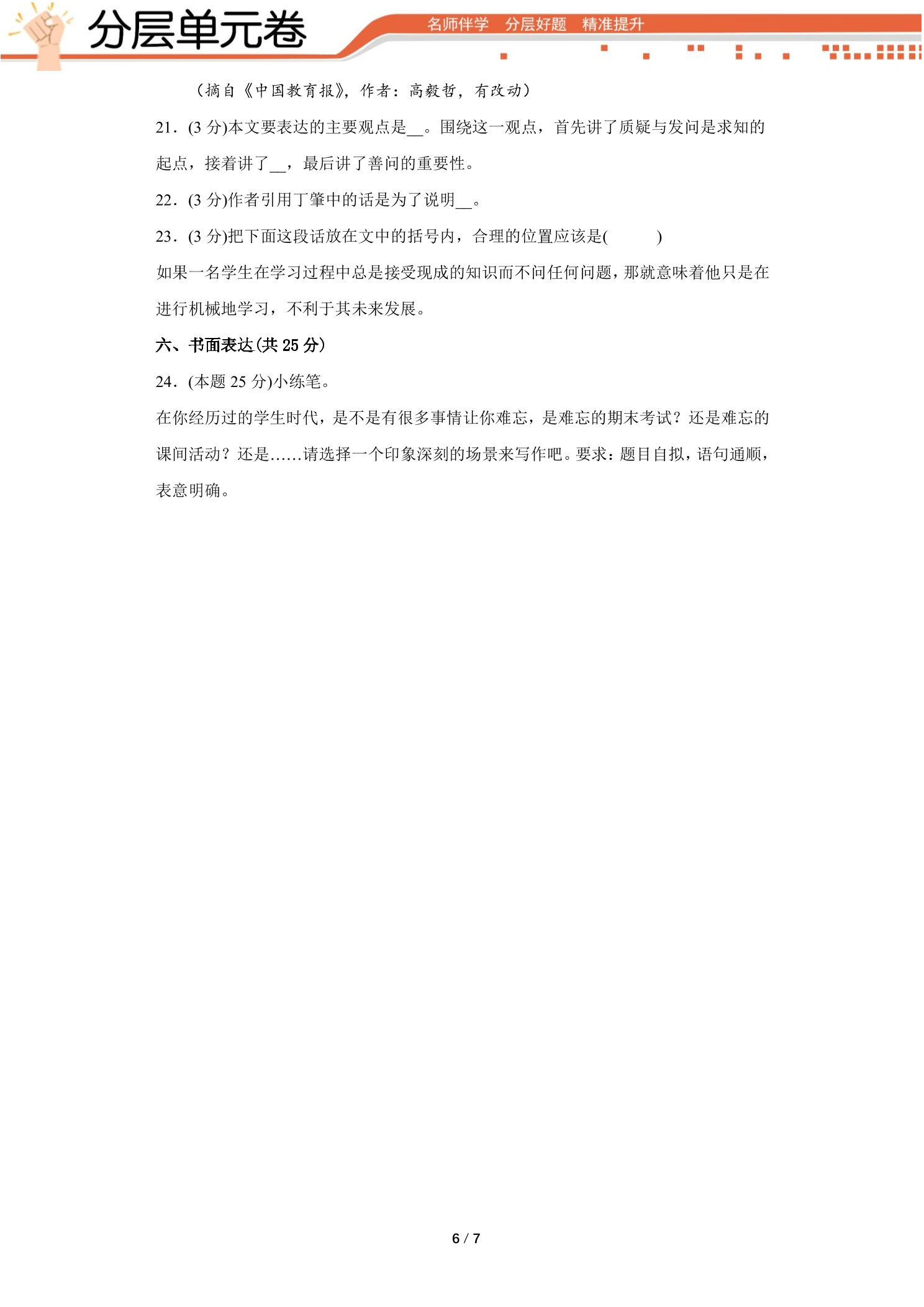 分层单元卷

名师伴学 分层好题 精准提升

（摘自《中国教育报》，作者：高毅哲，有改动）

21．(3分)本文要表达的主要观点是____。围绕这一观点，首先讲了质疑与发问是求知的起点，接着讲了____，最后讲了善问的重要性。

22．(3分)作者引用丁肇中的话是为了说明____。

23．(3分)把下面这段话放在文中的括号内，合理的位置应该是(　　)

如果一名学生在学习过程中总是接受现成的知识而不问任何问题，那就意味着他只是在进行机械地学习，不利于其未来发展。

六、书面表达(共25分)

24．(本题25分)小练笔。

在你经历过的学生时代，是不是有很多事情让你难忘，是难忘的期末考试？还是难忘的课间活动？还是……请选择一个印象深刻的场景来写作吧。要求：题目自拟，语句通顺，表意明确。

6 / 7